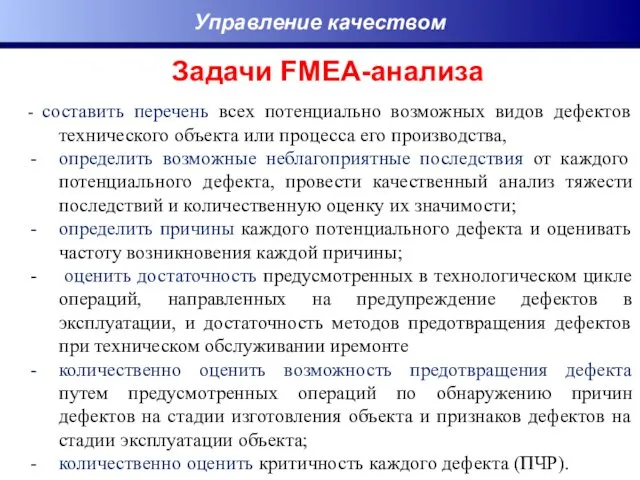 Управление качеством

Задачи FMEA-анализа

- составить перечень всех потенциально возможных видов дефектов технического объекта или процесса его производства,
- определить возможные неблагоприятные последствия от каждого потенциального дефекта, провести качественный анализ тяжести последствий и количественную оценку их значимости;
- определить причины каждого потенциального дефекта и оценивать частоту возникновения каждой причины;
- оценить достаточность предусмотренных в технологическом цикле операций, направленных на предупреждение дефектов в эксплуатации, и достаточность методов предотвращения дефектов при техническом обслуживании иремонте
- количественно оценить возможность предотвращения дефекта путем предусмотренных операций по обнаружению причин дефектов на стадии изготовления объекта и признаков дефектов на стадии эксплуатации объекта;
- количественно оценить критичность каждого дефекта (ПЧР).